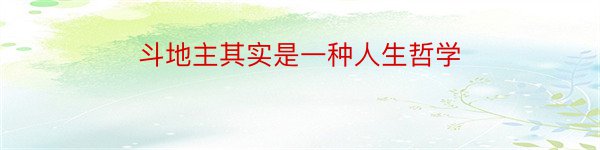 斗地主其实是一种人生哲学